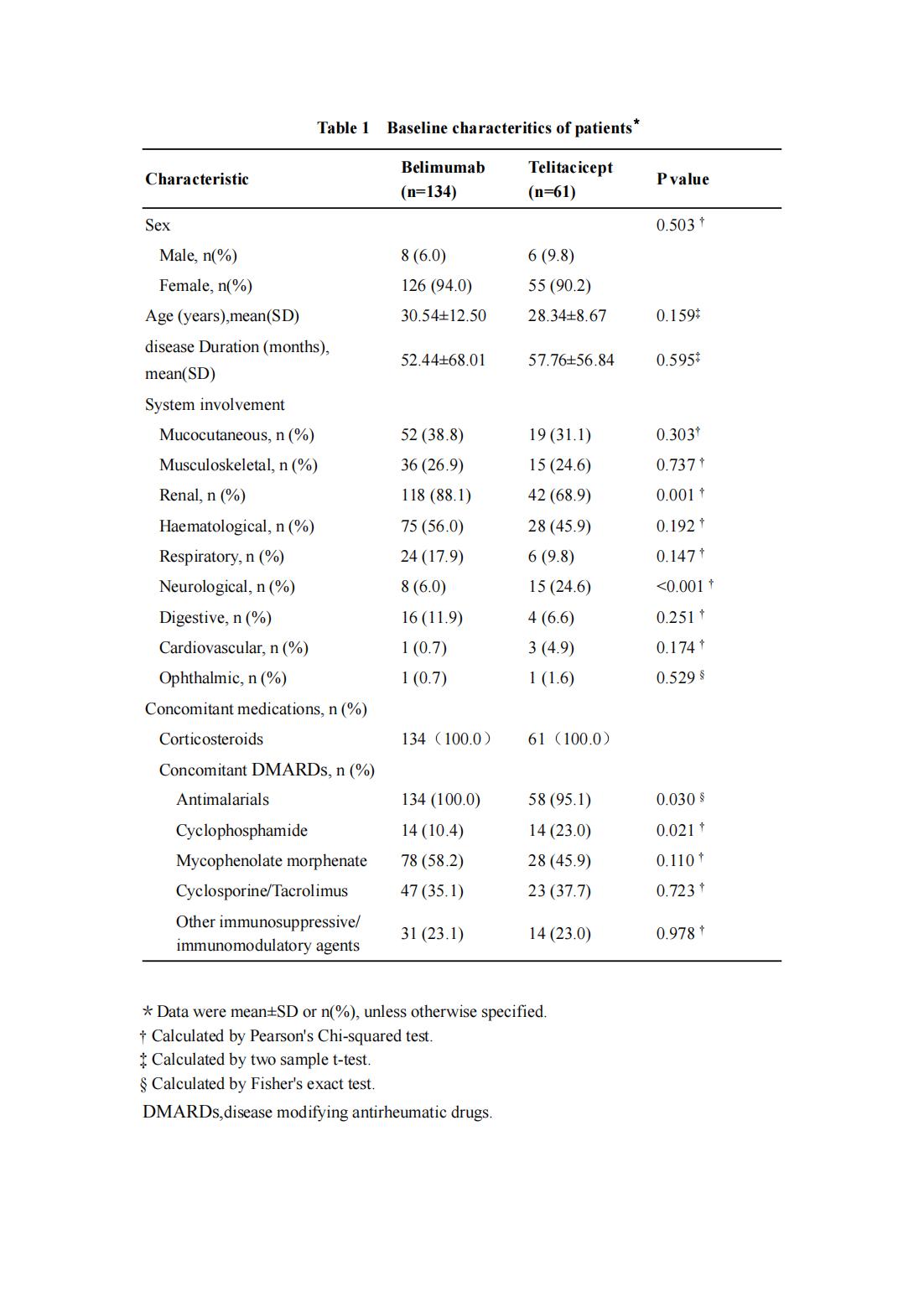 Table 1 Baseline characteritics of patients*

| Characteristic | Belimumab (n=134) | Telitacicept (n=61) | P value |
|---|---|---|---|
| Sex | | | 0.503 † |
| Male, n(%) | 8 (6.0) | 6 (9.8) | |
| Female, n(%) | 126 (94.0) | 55 (90.2) | |
| Age (years),mean(SD) | 30.54±12.50 | 28.34±8.67 | 0.159‡ |
| disease Duration (months), mean(SD) | 52.44±68.01 | 57.76±56.84 | 0.595‡ |
| System involvement | | | |
| Mucocutaneous, n (%) | 52 (38.8) | 19 (31.1) | 0.303† |
| Musculoskeletal, n (%) | 36 (26.9) | 15 (24.6) | 0.737 † |
| Renal, n (%) | 118 (88.1) | 42 (68.9) | 0.001 † |
| Haematological, n (%) | 75 (56.0) | 28 (45.9) | 0.192 † |
| Respiratory, n (%) | 24 (17.9) | 6 (9.8) | 0.147 † |
| Neurological, n (%) | 8 (6.0) | 15 (24.6) | <0.001 † |
| Digestive, n (%) | 16 (11.9) | 4 (6.6) | 0.251 † |
| Cardiovascular, n (%) | 1 (0.7) | 3 (4.9) | 0.174 † |
| Ophthalmic, n (%) | 1 (0.7) | 1 (1.6) | 0.529 § |
| Concomitant medications, n (%) | | | |
| Corticosteroids | 134（100.0） | 61（100.0） | |
| Concomitant DMARDs, n (%) | | | |
| Antimalarials | 134 (100.0) | 58 (95.1) | 0.030 § |
| Cyclophosphamide | 14 (10.4) | 14 (23.0) | 0.021 † |
| Mycophenolate morphenate | 78 (58.2) | 28 (45.9) | 0.110 † |
| Cyclosporine/Tacrolimus | 47 (35.1) | 23 (37.7) | 0.723 † |
| Other immunosuppressive/ immunomodulatory agents | 31 (23.1) | 14 (23.0) | 0.978 † |

* Data were mean±SD or n(%), unless otherwise specified.
† Calculated by Pearson's Chi-squared test.
‡ Calculated by two sample t-test.
§ Calculated by Fisher's exact test.
DMARDs,disease modifying antirheumatic drugs.